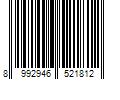 8 992946 521812